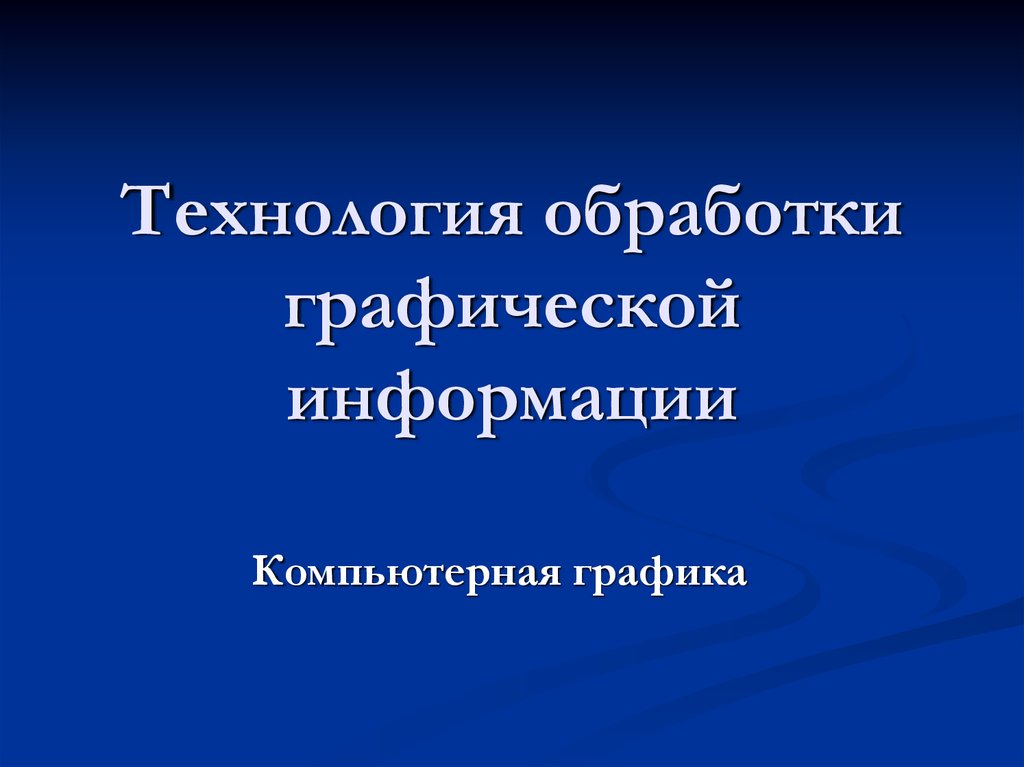 Технология обработки графической информации

Компьютерная графика